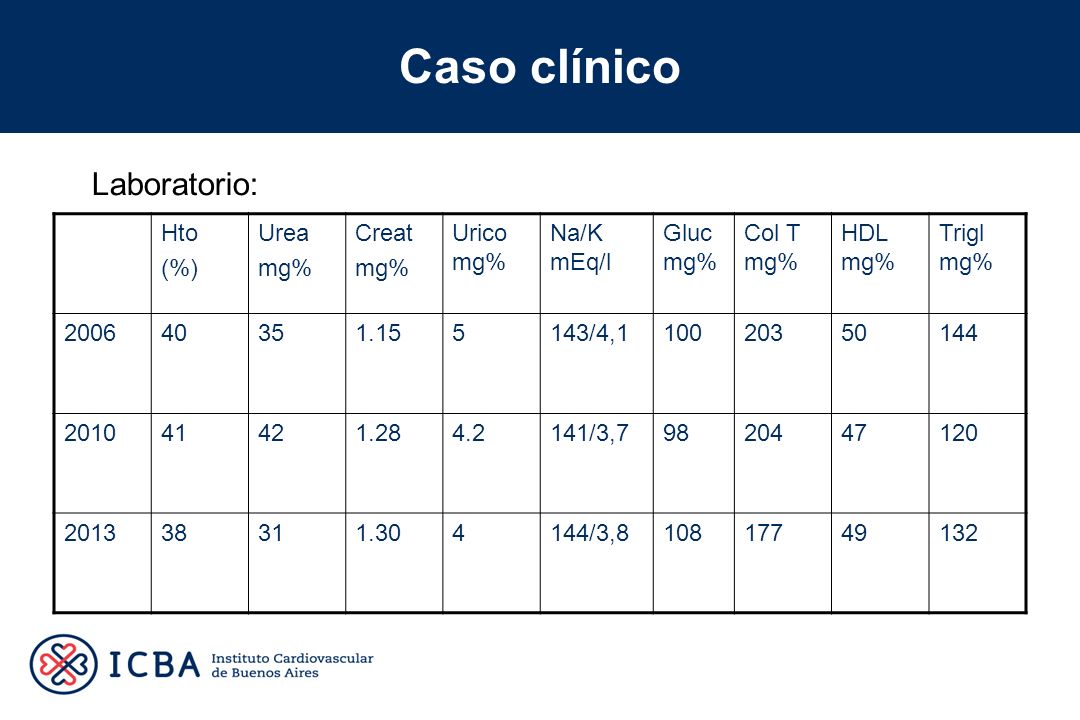 Caso clínico

Laboratorio:

| | Hto (%) | Urea mg% | Creat mg% | Urico mg% | Na/K mEq/l | Gluc mg% | Col T mg% | HDL mg% | Trigl mg% |
|---|---|---|---|---|---|---|---|---|---|
| 2006 | 40 | 35 | 1.15 | 5 | 143/4,1 | 100 | 203 | 50 | 144 |
| 2010 | 41 | 42 | 1.28 | 4.2 | 141/3,7 | 98 | 204 | 47 | 120 |
| 2013 | 38 | 31 | 1.30 | 4 | 144/3,8 | 108 | 177 | 49 | 132 |

ICBA Instituto Cardiovascular de Buenos Aires